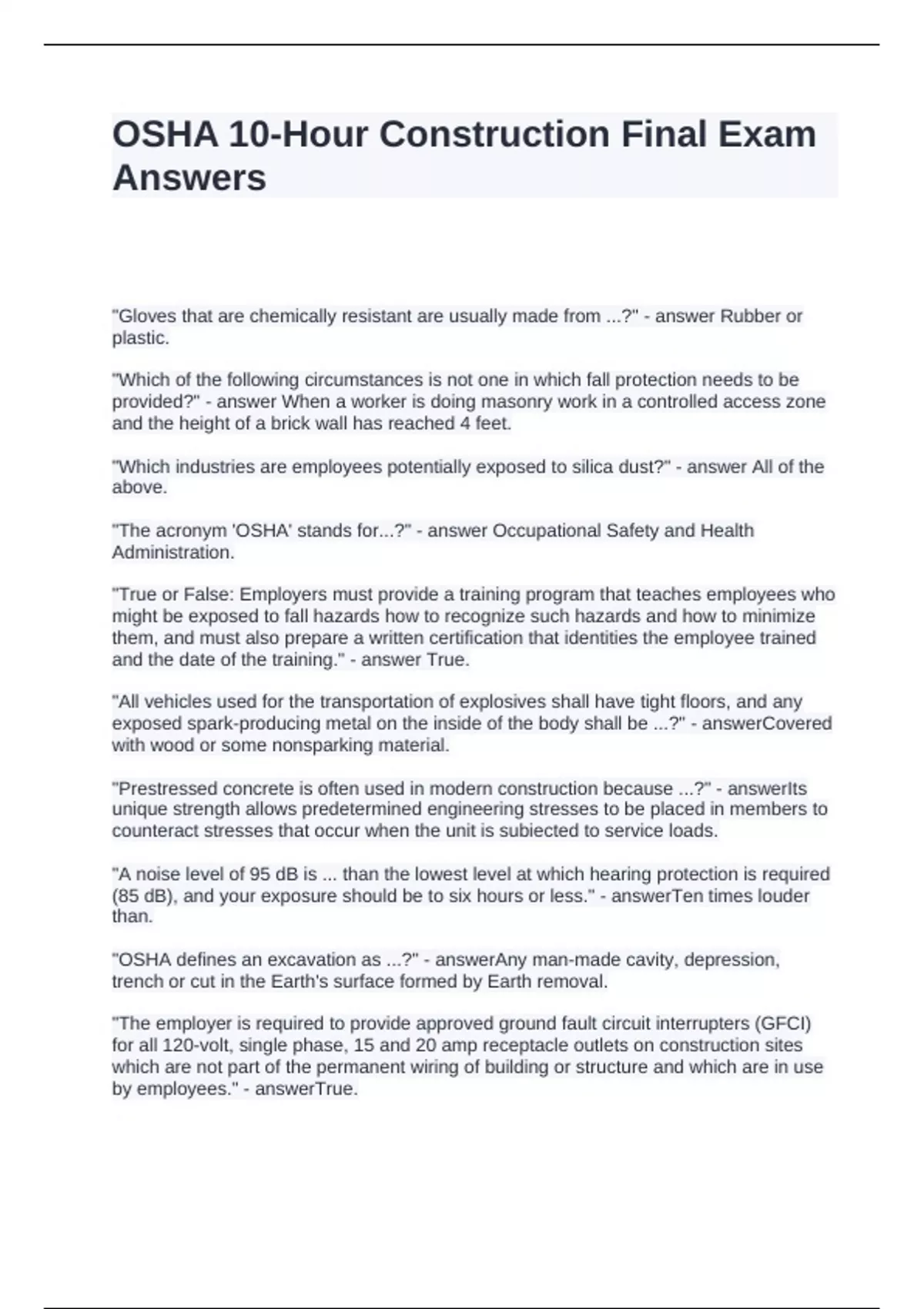 OSHA 10-Hour Construction Final Exam Answers

"Gloves that are chemically resistant are usually made from ...?" - answer Rubber or plastic.

"Which of the following circumstances is not one in which fall protection needs to be provided?" - answer When a worker is doing masonry work in a controlled access zone and the height of a brick wall has reached 4 feet.

"Which industries are employees potentially exposed to silica dust?" - answer All of the above.

"The acronym 'OSHA' stands for...?" - answer Occupational Safety and Health Administration.

"True or False: Employers must provide a training program that teaches employees who might be exposed to fall hazards how to recognize such hazards and how to minimize them, and must also prepare a written certification that identities the employee trained and the date of the training." - answer True.

"All vehicles used for the transportation of explosives shall have tight floors, and any exposed spark-producing metal on the inside of the body shall be ...?" - answerCovered with wood or some nonsparking material.

"Prestressed concrete is often used in modern construction because ...?" - answerIts unique strength allows predetermined engineering stresses to be placed in members to counteract stresses that occur when the unit is subiected to service loads.

"A noise level of 95 dB is ... than the lowest level at which hearing protection is required (85 dB), and your exposure should be to six hours or less." - answerTen times louder than.

"OSHA defines an excavation as ...?" - answerAny man-made cavity, depression, trench or cut in the Earth's surface formed by Earth removal.

"The employer is required to provide approved ground fault circuit interrupters (GFCI) for all 120-volt, single phase, 15 and 20 amp receptacle outlets on construction sites which are not part of the permanent wiring of building or structure and which are in use by employees." - answerTrue.